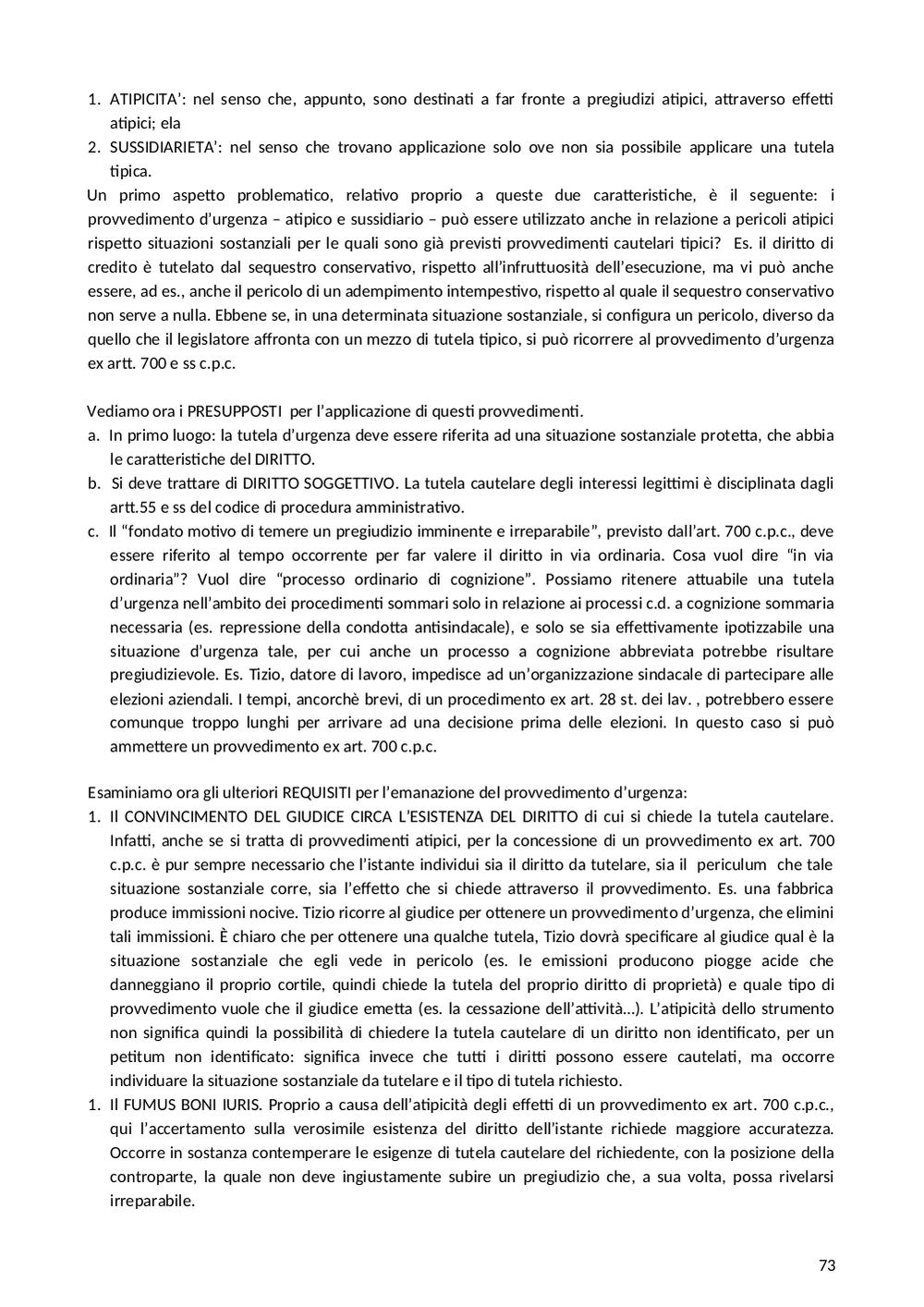 1. ATIPICITA': nel senso che, appunto, sono destinati a far fronte a pregiudizi atipici, attraverso effetti atipici; ela
2. SUSSIDIARIETA': nel senso che trovano applicazione solo ove non sia possibile applicare una tutela tipica.
Un primo aspetto problematico, relativo proprio a queste due caratteristiche, è il seguente: i provvedimento d'urgenza – atipico e sussidiario – può essere utilizzato anche in relazione a pericoli atipici rispetto situazioni sostanziali per le quali sono già previsti provvedimenti cautelari tipici? Es. il diritto di credito è tutelato dal sequestro conservativo, rispetto all'infruttuosità dell'esecuzione, ma vi può anche essere, ad es., anche il pericolo di un adempimento intempestivo, rispetto al quale il sequestro conservativo non serve a nulla. Ebbene se, in una determinata situazione sostanziale, si configura un pericolo, diverso da quello che il legislatore affronta con un mezzo di tutela tipico, si può ricorrere al provvedimento d'urgenza ex artt. 700 e ss c.p.c.

Vediamo ora i PRESUPPOSTI per l'applicazione di questi provvedimenti.
a. In primo luogo: la tutela d'urgenza deve essere riferita ad una situazione sostanziale protetta, che abbia le caratteristiche del DIRITTO.
b. Si deve trattare di DIRITTO SOGGETTIVO. La tutela cautelare degli interessi legittimi è disciplinata dagli artt.55 e ss del codice di procedura amministrativo.
c. Il "fondato motivo di temere un pregiudizio imminente e irreparabile", previsto dall'art. 700 c.p.c., deve essere riferito al tempo occorrente per far valere il diritto in via ordinaria. Cosa vuol dire "in via ordinaria"? Vuol dire "processo ordinario di cognizione". Possiamo ritenere attuabile una tutela d'urgenza nell'ambito dei procedimenti sommari solo in relazione ai processi c.d. a cognizione sommaria necessaria (es. repressione della condotta antisindacale), e solo se sia effettivamente ipotizzabile una situazione d'urgenza tale, per cui anche un processo a cognizione abbreviata potrebbe risultare pregiudizievole. Es. Tizio, datore di lavoro, impedisce ad un'organizzazione sindacale di partecipare alle elezioni aziendali. I tempi, ancorchè brevi, di un procedimento ex art. 28 st. dei lav. , potrebbero essere comunque troppo lunghi per arrivare ad una decisione prima delle elezioni. In questo caso si può ammettere un provvedimento ex art. 700 c.p.c.

Esaminiamo ora gli ulteriori REQUISITI per l'emanazione del provvedimento d'urgenza:
1. Il CONVINCIMENTO DEL GIUDICE CIRCA L'ESISTENZA DEL DIRITTO di cui si chiede la tutela cautelare. Infatti, anche se si tratta di provvedimenti atipici, per la concessione di un provvedimento ex art. 700 c.p.c. è pur sempre necessario che l'istante individui sia il diritto da tutelare, sia il periculum che tale situazione sostanziale corre, sia l'effetto che si chiede attraverso il provvedimento. Es. una fabbrica produce immissioni nocive. Tizio ricorre al giudice per ottenere un provvedimento d'urgenza, che elimini tali immissioni. È chiaro che per ottenere una qualche tutela, Tizio dovrà specificare al giudice qual è la situazione sostanziale che egli vede in pericolo (es. le emissioni producono piogge acide che danneggiano il proprio cortile, quindi chiede la tutela del proprio diritto di proprietà) e quale tipo di provvedimento vuole che il giudice emetta (es. la cessazione dell'attività…). L'atipicità dello strumento non significa quindi la possibilità di chiedere la tutela cautelare di un diritto non identificato, per un petitum non identificato: significa invece che tutti i diritti possono essere cautelati, ma occorre individuare la situazione sostanziale da tutelare e il tipo di tutela richiesto.
1. Il FUMUS BONI IURIS. Proprio a causa dell'atipicità degli effetti di un provvedimento ex art. 700 c.p.c., qui l'accertamento sulla verosimile esistenza del diritto dell'istante richiede maggiore accuratezza. Occorre in sostanza contemperare le esigenze di tutela cautelare del richiedente, con la posizione della controparte, la quale non deve ingiustamente subire un pregiudizio che, a sua volta, possa rivelarsi irreparabile.

73